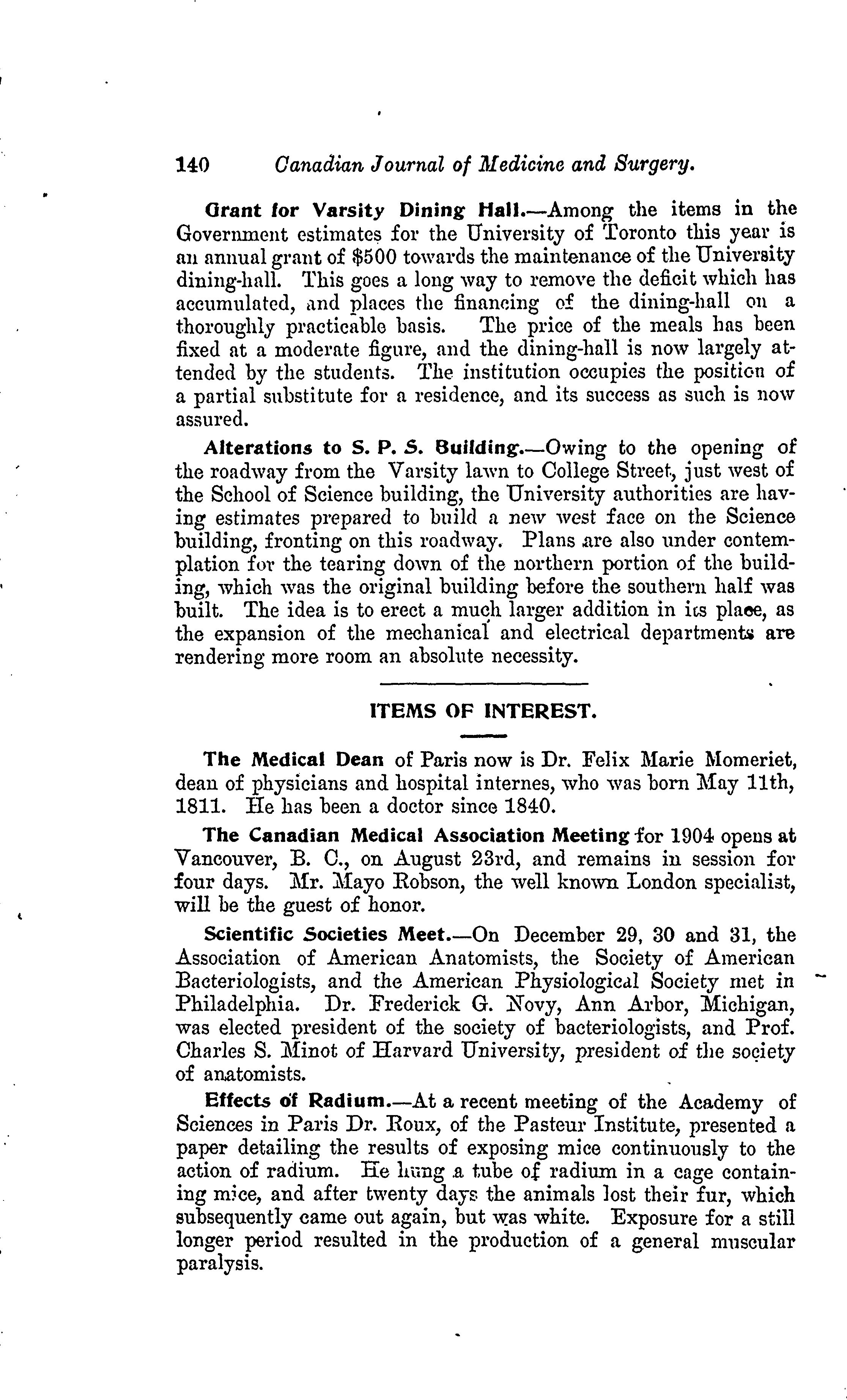 140 Canadian Journal of Medicine and Surgery.

Grant for Varsity Dining Hall.—Among the items in the Government estimates for the University of Toronto this year is an annual grant of \$500 towards the maintenance of the University dining-hall. This goes a long way to remove the deficit which has accumulated, and places the financing of the dining-hall on a thoroughly practicable basis. The price of the meals has been fixed at a moderate figure, and the dining-hall is now largely attended by the students. The institution occupies the position of a partial substitute for a residence, and its success as such is now assured.

Alterations to S. P. S. Building.—Owing to the opening of the roadway from the Varsity lawn to College Street, just west of the School of Science building, the University authorities are having estimates prepared to build a new west face on the Science building, fronting on this roadway. Plans are also under contemplation for the tearing down of the northern portion of the building, which was the original building before the southern half was built. The idea is to erect a much larger addition in its place, as the expansion of the mechanical and electrical departments are rendering more room an absolute necessity.

ITEMS OF INTEREST.

The Medical Dean of Paris now is Dr. Felix Marie Momeriet, dean of physicians and hospital internes, who was born May 11th, 1811. He has been a doctor since 1840.

The Canadian Medical Association Meeting for 1904 opens at Vancouver, B. C., on August 23rd, and remains in session for four days. Mr. Mayo Robson, the well known London specialist, will be the guest of honor.

Scientific Societies Meet.—On December 29, 30 and 31, the Association of American Anatomists, the Society of American Bacteriologists, and the American Physiological Society met in Philadelphia. Dr. Frederick G. Novy, Ann Arbor, Michigan, was elected president of the society of bacteriologists, and Prof. Charles S. Minot of Harvard University, president of the society of anatomists.

Effects of Radium.—At a recent meeting of the Academy of Sciences in Paris Dr. Roux, of the Pasteur Institute, presented a paper detailing the results of exposing mice continuously to the action of radium. He hung a tube of radium in a cage containing mice, and after twenty days the animals lost their fur, which subsequently came out again, but was white. Exposure for a still longer period resulted in the production of a general muscular paralysis.